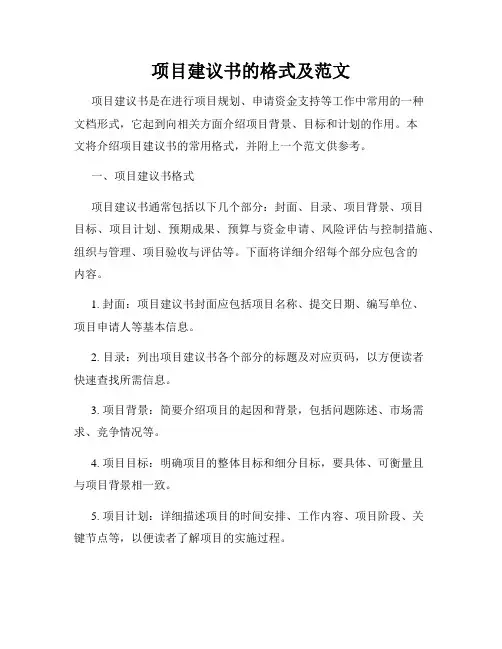 项目建议书的格式及范文

项目建议书是在进行项目规划、申请资金支持等工作中常用的一种文档形式，它起到向相关方面介绍项目背景、目标和计划的作用。本文将介绍项目建议书的常用格式，并附上一个范文供参考。

一、项目建议书格式

项目建议书通常包括以下几个部分：封面、目录、项目背景、项目目标、项目计划、预期成果、预算与资金申请、风险评估与控制措施、组织与管理、项目验收与评估等。下面将详细介绍每个部分应包含的内容。

1. 封面：项目建议书封面应包括项目名称、提交日期、编写单位、项目申请人等基本信息。

2. 目录：列出项目建议书各个部分的标题及对应页码，以方便读者快速查找所需信息。

3. 项目背景：简要介绍项目的起因和背景，包括问题陈述、市场需求、竞争情况等。

4. 项目目标：明确项目的整体目标和细分目标，要具体、可衡量且与项目背景相一致。

5. 项目计划：详细描述项目的时间安排、工作内容、项目阶段、关键节点等，以便读者了解项目的实施过程。